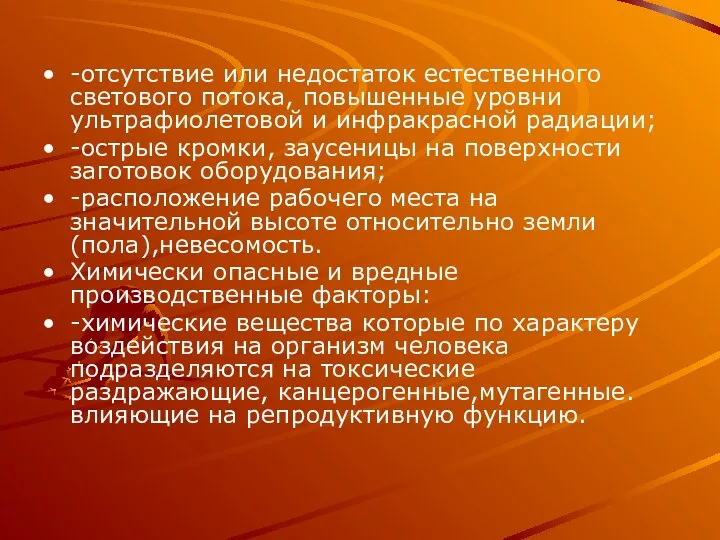 • -отсутствие или недостаток естественного светового потока, повышенные уровни ультрафиолетовой и инфракрасной радиации;
• -острые кромки, заусеницы на поверхности заготовок оборудования;
• -расположение рабочего места на значительной высоте относительно земли (пола),невесомость.
• Химически опасные и вредные производственные факторы:
• -химические вещества которые по характеру воздействия на организм человека подразделяются на токсические раздражающие, канцерогенные,мутагенные. влияющие на репродуктивную функцию.